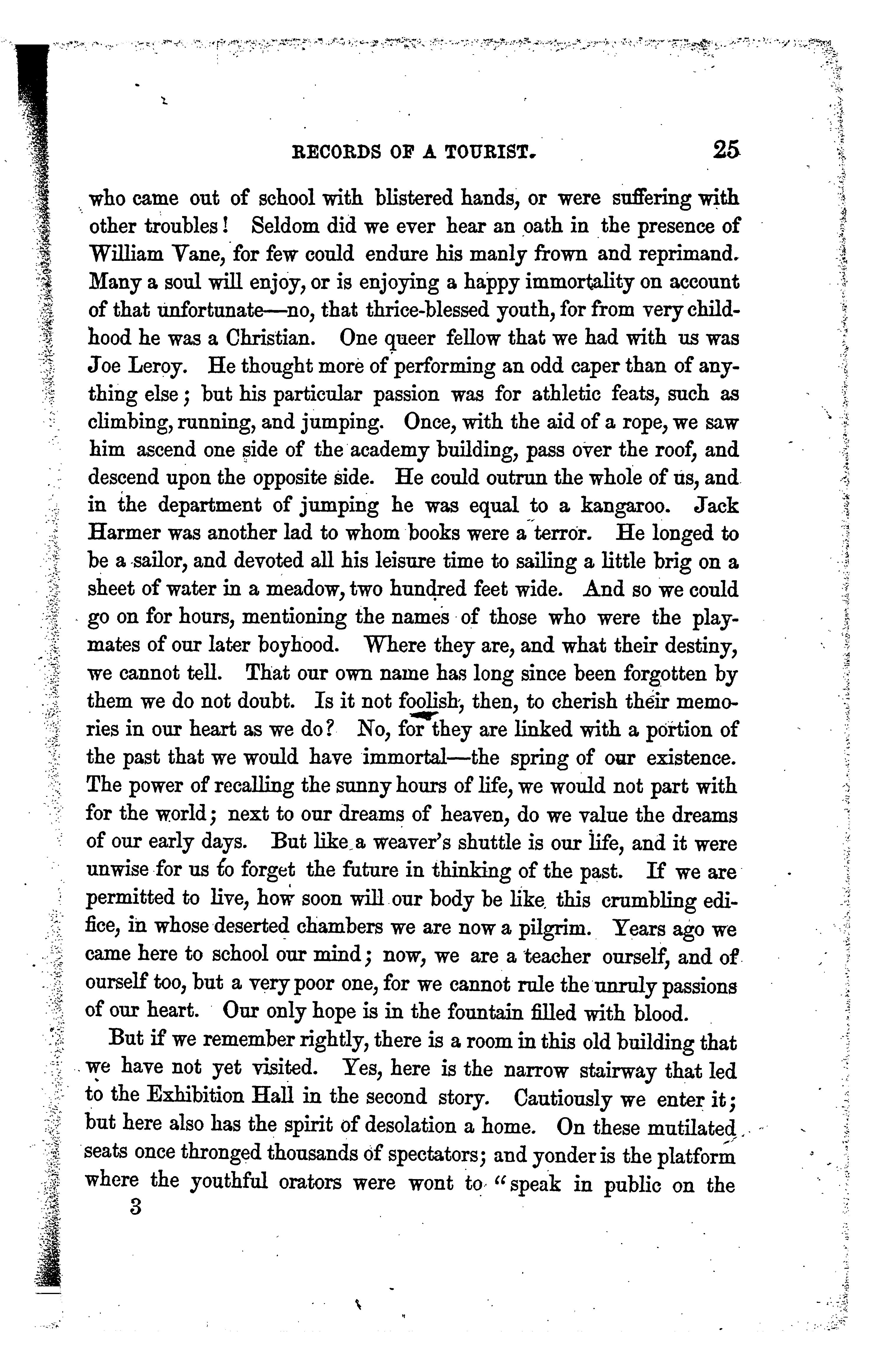 RECORDS OF A TOURIST. 25

who came out of school with blistered hands, or were suffering with other troubles! Seldom did we ever hear an oath in the presence of William Vane, for few could endure his manly frown and reprimand. Many a soul will enjoy, or is enjoying a happy immortality on account of that unfortunate—no, that thrice-blessed youth, for from very childhood he was a Christian. One queer fellow that we had with us was Joe Leroy. He thought more of performing an odd caper than of anything else; but his particular passion was for athletic feats, such as climbing, running, and jumping. Once, with the aid of a rope, we saw him ascend one side of the academy building, pass over the roof, and descend upon the opposite side. He could outrun the whole of us, and in the department of jumping he was equal to a kangaroo. Jack Harmer was another lad to whom books were a terror. He longed to be a sailor, and devoted all his leisure time to sailing a little brig on a sheet of water in a meadow, two hundred feet wide. And so we could go on for hours, mentioning the names of those who were the playmates of our later boyhood. Where they are, and what their destiny, we cannot tell. That our own name has long since been forgotten by them we do not doubt. Is it not foolish, then, to cherish their memories in our heart as we do? No, for they are linked with a portion of the past that we would have immortal—the spring of our existence. The power of recalling the sunny hours of life, we would not part with for the world; next to our dreams of heaven, do we value the dreams of our early days. But like a weaver's shuttle is our life, and it were unwise for us to forget the future in thinking of the past. If we are permitted to live, how soon will our body be like this crumbling edifice, in whose deserted chambers we are now a pilgrim. Years ago we came here to school our mind; now, we are a teacher ourself, and of ourself too, but a very poor one, for we cannot rule the unruly passions of our heart. Our only hope is in the fountain filled with blood.

But if we remember rightly, there is a room in this old building that we have not yet visited. Yes, here is the narrow stairway that led to the Exhibition Hall in the second story. Cautiously we enter it; but here also has the spirit of desolation a home. On these mutilated seats once thronged thousands of spectators; and yonder is the platform where the youthful orators were wont to "speak in public on the

3